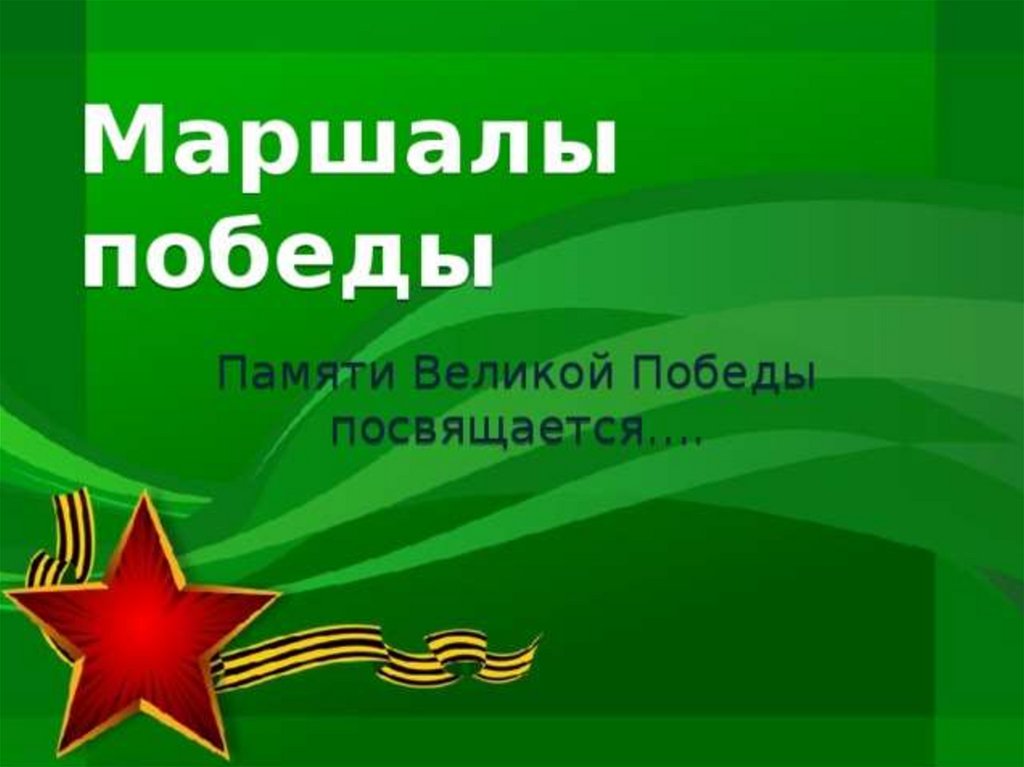 Маршалы победы

Памяти Великой Победы посвящается....